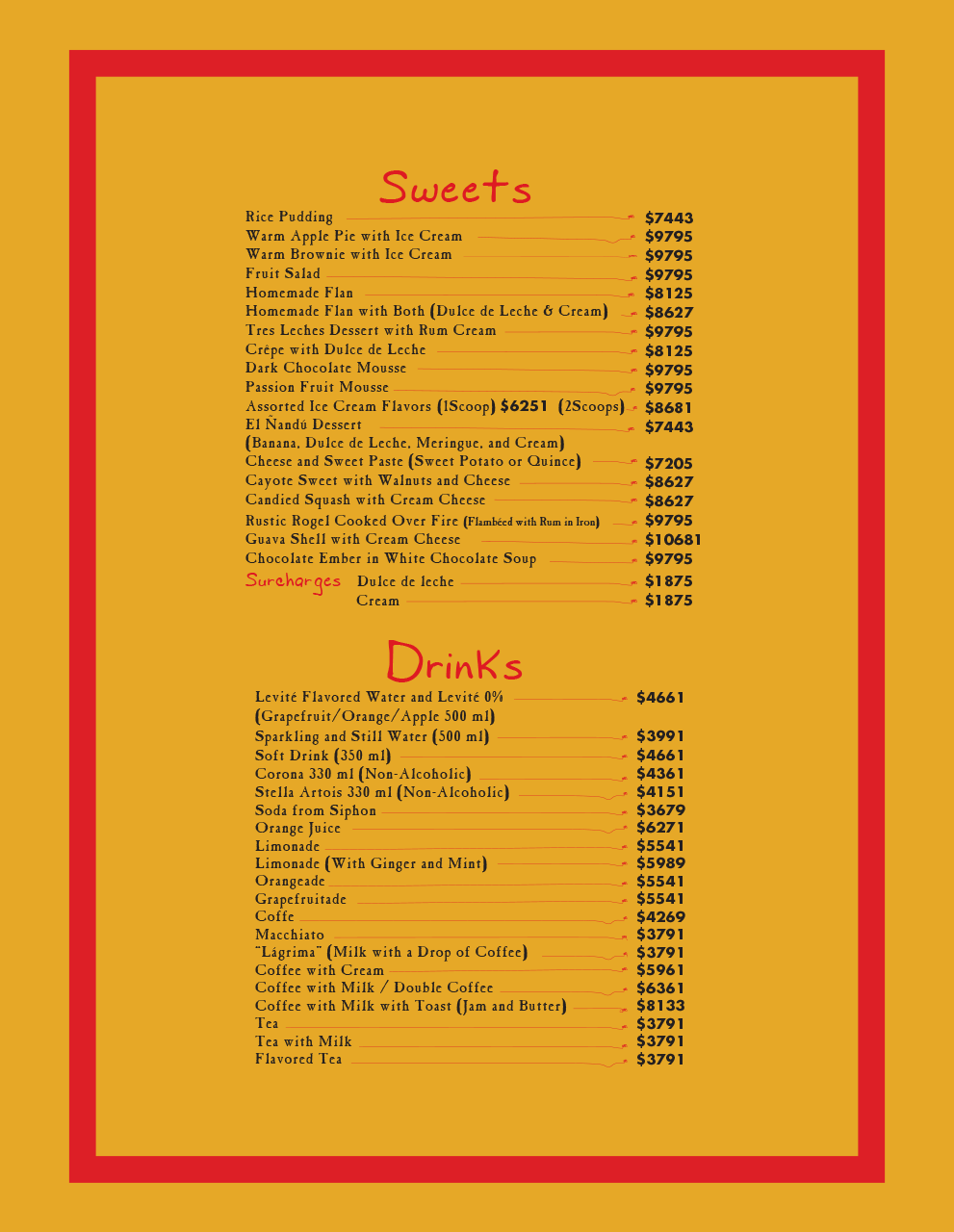 Sweets

Rice Pudding $7443
Warm Apple Pie with Ice Cream $9795
Warm Brownie with Ice Cream $9795
Fruit Salad $9795
Homemade Flan $8125
Homemade Flan with Both (Dulce de Leche & Cream) $8627
Tres Leches Dessert with Rum Cream $9795
Crêpe with Dulce de Leche $8125
Dark Chocolate Mousse $9795
Passion Fruit Mousse $9795
Assorted Ice Cream Flavors (1Scoop) $6251 (2Scoops) $8681
El Ñandú Dessert $7443
(Banana, Dulce de Leche, Meringue, and Cream)
Cheese and Sweet Paste (Sweet Potato or Quince) $7205
Cayote Sweet with Walnuts and Cheese $8627
Candied Squash with Cream Cheese $8627
Rustic Rogel Cooked Over Fire (Flambéed with Rum in Iron) $9795
Guava Shell with Cream Cheese $10681
Chocolate Ember in White Chocolate Soup $9795
Surcharges Dulce de leche $1875
Cream $1875

Drinks

Levité Flavored Water and Levité 0% $4661
(Grapefruit/Orange/Apple 500 ml)
Sparkling and Still Water (500 ml) $3991
Soft Drink (350 ml) $4661
Corona 330 ml (Non-Alcoholic) $4361
Stella Artois 330 ml (Non-Alcoholic) $4151
Soda from Siphon $3679
Orange Juice $6271
Limonade $5541
Limonade (With Ginger and Mint) $5989
Orangeade $5541
Grapefruitade $5541
Coffe $4269
Macchiato $3791
"Lágrima" (Milk with a Drop of Coffee) $3791
Coffee with Cream $5961
Coffee with Milk / Double Coffee $6361
Coffee with Milk with Toast (Jam and Butter) $8133
Tea $3791
Tea with Milk $3791
Flavored Tea $3791